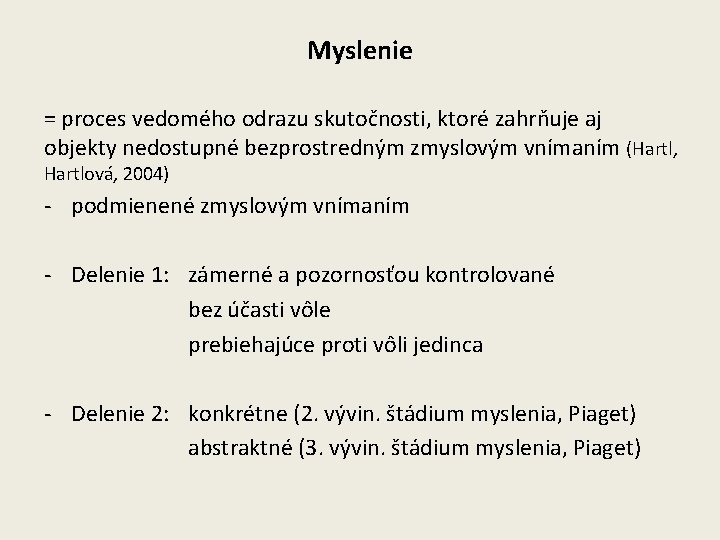 Myslenie

= proces vedomého odrazu skutočnosti, ktoré zahrňuje aj objekty nedostupné bezprostredným zmyslovým vnímaním (Hartl, Hartlová, 2004)

- podmienené zmyslovým vnímaním

- Delenie 1: zámerné a pozornosťou kontrolované
bez účasti vôle
prebiehajúce proti vôli jedinca

- Delenie 2: konkrétne (2. vývin. štádium myslenia, Piaget)
abstraktné (3. vývin. štádium myslenia, Piaget)